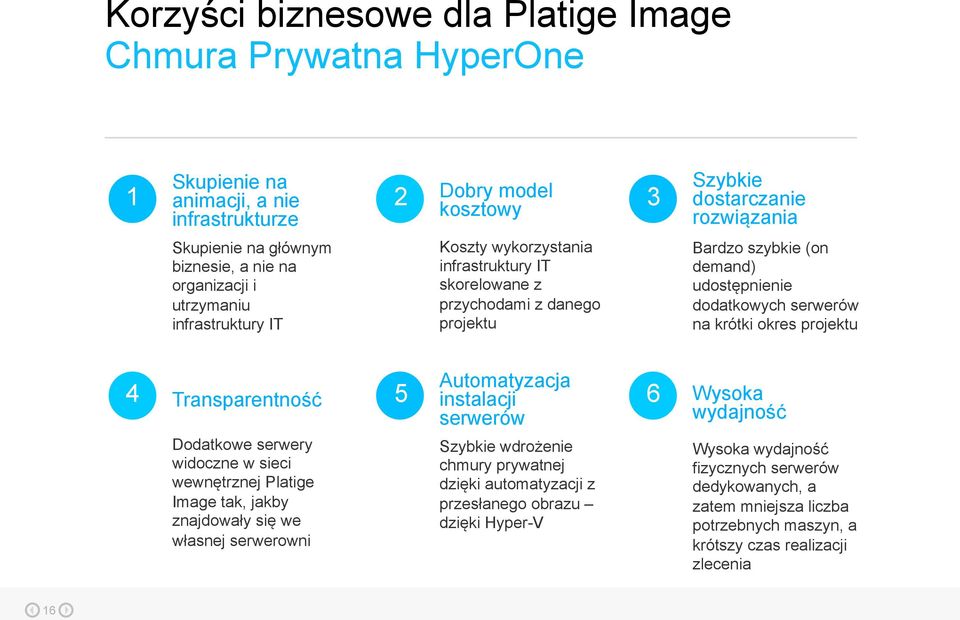 Korzyści biznesowe dla Platige Image
Chmura Prywatna HyperOne

1 Skupienie na animacji, a nie infrastrukturze

Skupienie na głównym biznesie, a nie na organizacji i utrzymaniu infrastruktury IT

2 Dobry model kosztowy

Koszty wykorzystania infrastruktury IT skorelowane z przychodami z danego projektu

3 Szybkie dostarczanie rozwiązania

Bardzo szybkie (on demand) udostępnienie dodatkowych serwerów na krótki okres projektu

4 Transparentność

Dodatkowe serwery widoczne w sieci wewnętrznej Platige Image tak, jakby znajdowały się we własnej serwerowni

5 Automatyzacja instalacji serwerów

Szybkie wdrożenie chmury prywatnej dzięki automatyzacji z przesłanego obrazu – dzięki Hyper-V

6 Wysoka wydajność

Wysoka wydajność fizycznych serwerów dedykowanych, a zatem mniejsza liczba potrzebnych maszyn, a krótszy czas realizacji zlecenia

16